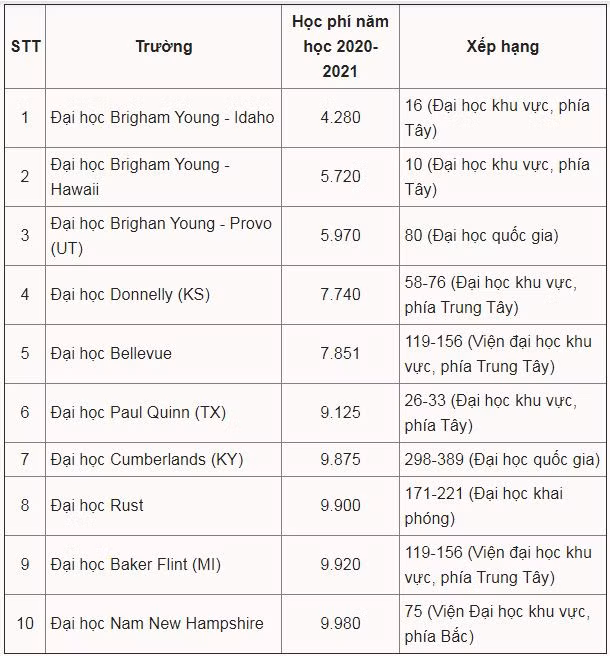 | STT | Trường | Học phí năm học 2020-2021 | Xếp hạng |
|---|---|---|---|
| 1 | Đại học Brigham Young - Idaho | 4.280 | 16 (Đại học khu vực, phía Tây) |
| 2 | Đại học Brigham Young - Hawaii | 5.720 | 10 (Đại học khu vực, phía Tây) |
| 3 | Đại học Brighan Young - Provo (UT) | 5.970 | 80 (Đại học quốc gia) |
| 4 | Đại học Donnelly (KS) | 7.740 | 58-76 (Đại học khu vực, phía Trung Tây) |
| 5 | Đại học Bellevue | 7.851 | 119-156 (Viện đại học khu vực, phía Trung Tây) |
| 6 | Đại học Paul Quinn (TX) | 9.125 | 26-33 (Đại học khu vực, phía Tây) |
| 7 | Đại học Cumberlands (KY) | 9.875 | 298-389 (Đại học quốc gia) |
| 8 | Đại học Rust | 9.900 | 171-221 (Đại học khai phóng) |
| 9 | Đại học Baker Flint (MI) | 9.920 | 119-156 (Viện đại học khu vực, phía Trung Tây) |
| 10 | Đại học Nam New Hampshire | 9.980 | 75 (Viện Đại học khu vực, phía Bắc) |